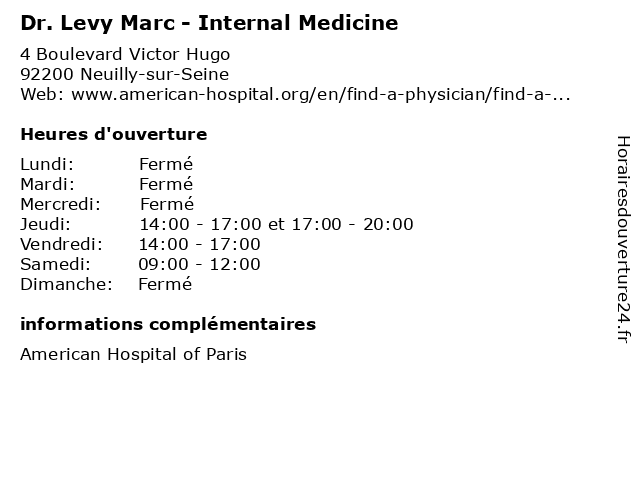 Dr. Levy Marc - Internal Medicine

4 Boulevard Victor Hugo
92200 Neuilly-sur-Seine
Web: www.american-hospital.org/en/find-a-physician/find-a-...

Heures d'ouverture

Lundi: Fermé
Mardi: Fermé
Mercredi: Fermé
Jeudi: 14:00 - 17:00 et 17:00 - 20:00
Vendredi: 14:00 - 17:00
Samedi: 09:00 - 12:00
Dimanche: Fermé

informations complémentaires

American Hospital of Paris

Horairesdouverture24.fr